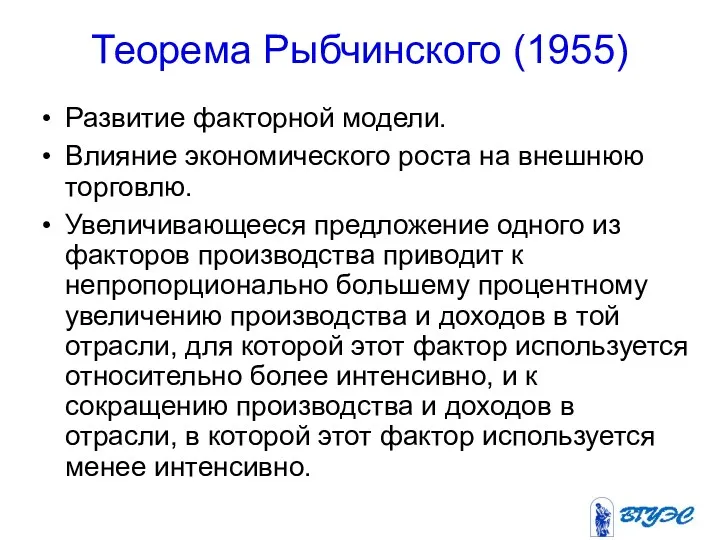 Теорема Рыбчинского (1955)

• Развитие факторной модели.

• Влияние экономического роста на внешнюю торговлю.

• Увеличивающееся предложение одного из факторов производства приводит к непропорционально большему процентному увеличению производства и доходов в той отрасли, для которой этот фактор используется относительно более интенсивно, и к сокращению производства и доходов в отрасли, в которой этот фактор используется менее интенсивно.

ВГУЭС